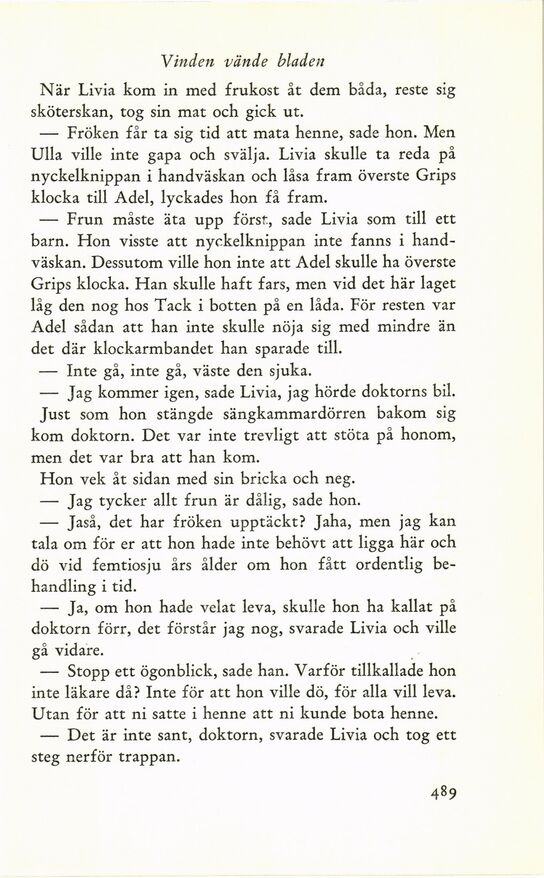 Vinden vände bladen

När Livia kom in med frukost åt dem båda, reste sig sköterskan, tog sin mat och gick ut.

— Fröken får ta sig tid att mata henne, sade hon. Men Ulla ville inte gapa och svälja. Livia skulle ta reda på nyckelknippan i handväskan och låsa fram överste Grips klocka till Adel, lyckades hon få fram.

— Frun måste äta upp först, sade Livia som till ett barn. Hon visste att nyckelknippan inte fanns i handväskan. Dessutom ville hon inte att Adel skulle ha överste Grips klocka. Han skulle haft fars, men vid det här laget låg den nog hos Tack i botten på en låda. För resten var Adel sådan att han inte skulle nöja sig med mindre än det där klockarmbandet han sparade till.

— Inte gå, inte gå, väste den sjuka.

— Jag kommer igen, sade Livia, jag hörde doktorns bil.

Just som hon stängde sängkammardörren bakom sig kom doktorn. Det var inte trevligt att stöta på honom, men det var bra att han kom.

Hon vek åt sidan med sin bricka och neg.

— Jag tycker allt frun är dålig, sade hon.

— Jaså, det har fröken upptäckt? Jaha, men jag kan tala om för er att hon hade inte behövt att ligga här och dö vid femtiosju års ålder om hon fått ordentlig behandling i tid.

— Ja, om hon hade velat leva, skulle hon ha kallat på doktorn förr, det förstår jag nog, svarade Livia och ville gå vidare.

— Stopp ett ögonblick, sade han. Varför tillkallade hon inte läkare då? Inte för att hon ville dö, för alla vill leva. Utan för att ni satte i henne att ni kunde bota henne.

— Det är inte sant, doktorn, svarade Livia och tog ett steg nerför trappan.

489